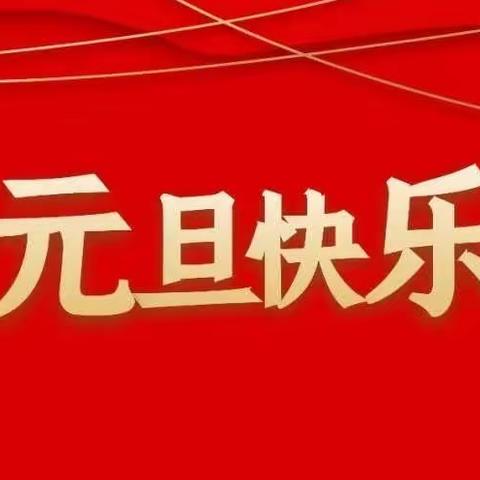 元旦快乐